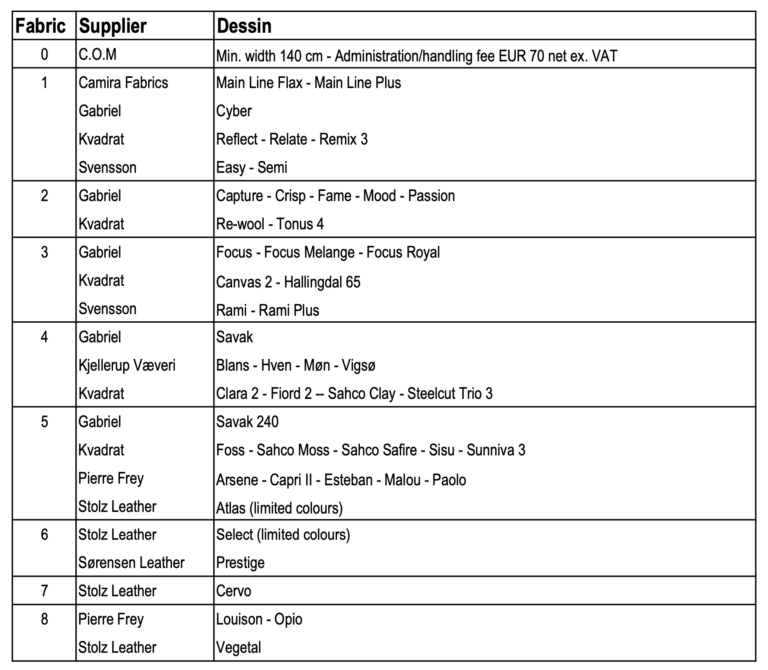 | Fabric | Supplier | Dessin |
|---|---|---|
| 0 | C.O.M | Min. width 140 cm - Administration/handling fee EUR 70 net ex. VAT |
| 1 | Camira Fabrics | Main Line Flax - Main Line Plus |
| | Gabriel | Cyber |
| | Kvadrat | Reflect - Relate - Remix 3 |
| | Svensson | Easy - Semi |
| 2 | Gabriel | Capture - Crisp - Fame - Mood - Passion |
| | Kvadrat | Re-wool - Tonus 4 |
| 3 | Gabriel | Focus - Focus Melange - Focus Royal |
| | Kvadrat | Canvas 2 - Hallingdal 65 |
| | Svensson | Rami - Rami Plus |
| 4 | Gabriel | Savak |
| | Kjellerup Væveri | Blans - Hven - Møn - Vigsø |
| | Kvadrat | Clara 2 - Fiord 2 -- Sahco Clay - Steelcut Trio 3 |
| 5 | Gabriel | Savak 240 |
| | Kvadrat | Foss - Sahco Moss - Sahco Safire - Sisu - Sunniva 3 |
| | Pierre Frey | Arsene - Capri II - Esteban - Malou - Paolo |
| | Stolz Leather | Atlas (limited colours) |
| 6 | Stolz Leather | Select (limited colours) |
| | Sørensen Leather | Prestige |
| 7 | Stolz Leather | Cervo |
| 8 | Pierre Frey | Louison - Opio |
| | Stolz Leather | Vegetal |